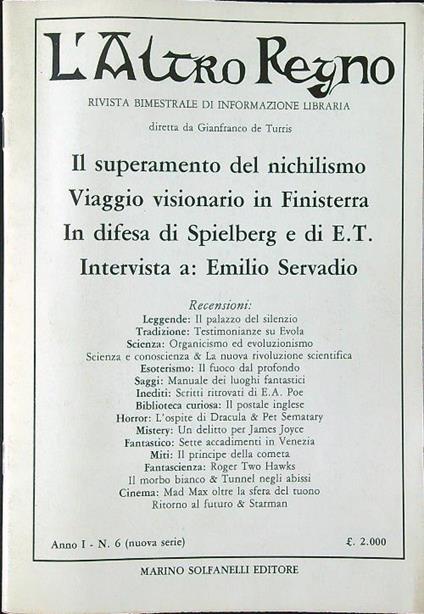 L'Altro Regno

RIVISTA BIMESTRALE DI INFORMAZIONE LIBRARIA

diretta da Gianfranco de Turris

Il superamento del nichilismo
Viaggio visionario in Finisterra
In difesa di Spielberg e di E.T.
Intervista a: Emilio Servadio

Recensioni:
Leggende: Il palazzo del silenzio
Tradizione: Testimonianze su Evola
Scienza: Organicismo ed evoluzionismo
Scienza e conoscienza & La nuova rivoluzione scientifica
Esoterismo: Il fuoco dal profondo
Saggi: Manuale dei luoghi fantastici
Inediti: Scritti ritrovati di E.A. Poe
Biblioteca curiosa: Il postale inglese
Horror: L'ospite di Dracula & Pet Sematary
Mistery: Un delitto per James Joyce
Fantastico: Sette accadimenti in Venezia
Miti: Il principe della cometa
Fantascienza: Roger Two Hawks
Il morbo bianco & Tunnel negli abissi
Cinema: Mad Max oltre la sfera del tuono
Ritorno al futuro & Starman

Anno I - N. 6 (nuova serie)

£. 2.000

MARINO SOLFANELLI EDITORE